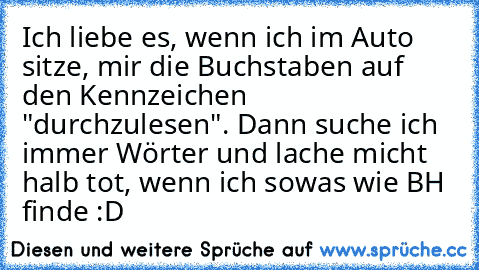 Ich liebe es, wenn ich im Auto sitze, mir die Buchstaben auf den Kennzeichen "durchzulesen". Dann suche ich immer Wörter und lache micht halb tot, wenn ich sowas wie BH finde :D

Diesen und weitere Sprüche auf www.sprüche.cc